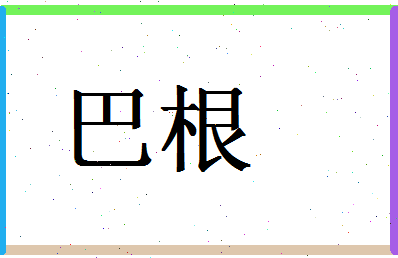 巴根